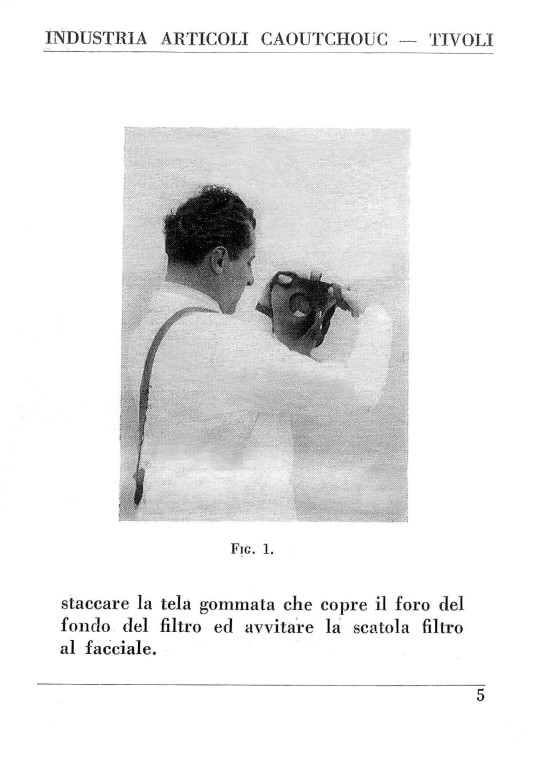 INDUSTRIA ARTICOLI CAOUTCHOUC — TIVOLI

Fig. 1.

staccare la tela gommata che copre il foro del fondo del filtro ed avvitare la scatola filtro al facciale.

5